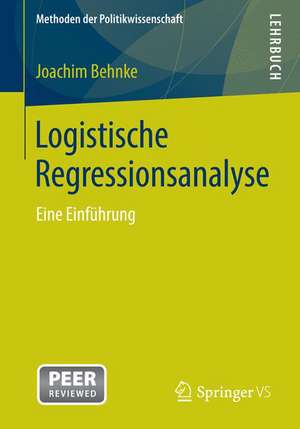 Methoden der Politikwissenschaft

LEHRBUCH

Joachim Behnke

Logistische Regressionsanalyse

Eine Einführung

PEER REVIEWED

Springer VS